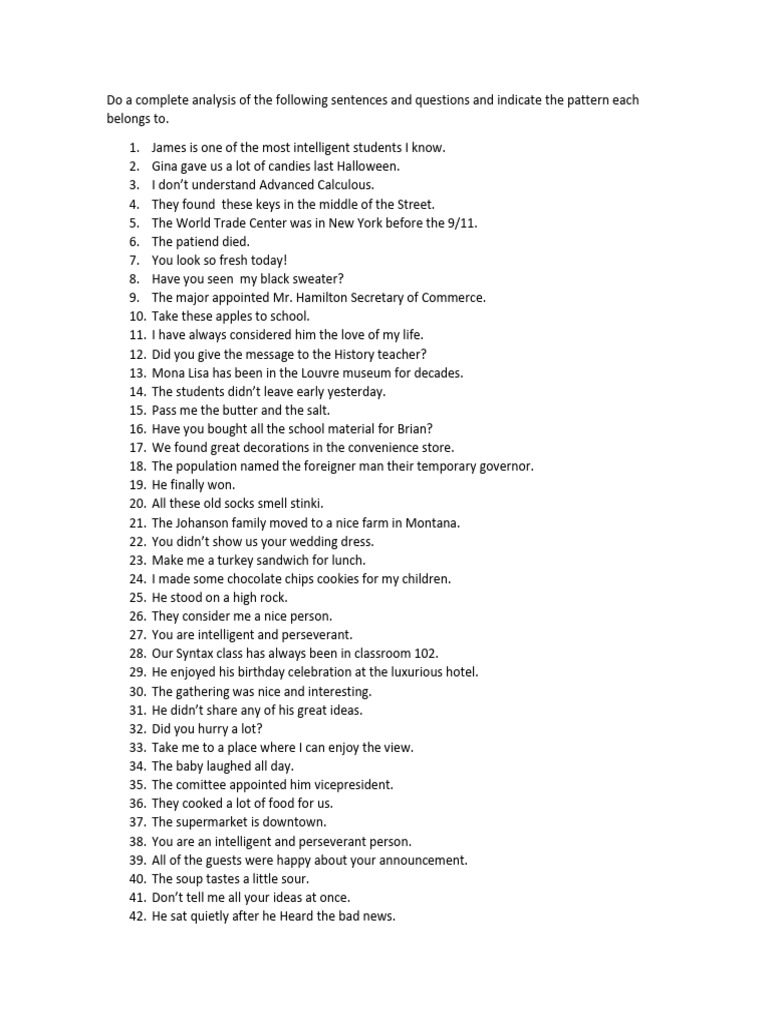 Do a complete analysis of the following sentences and questions and indicate the pattern each belongs to.

1. James is one of the most intelligent students I know.
2. Gina gave us a lot of candies last Halloween.
3. I don't understand Advanced Calculous.
4. They found these keys in the middle of the Street.
5. The World Trade Center was in New York before the 9/11.
6. The patiend died.
7. You look so fresh today!
8. Have you seen my black sweater?
9. The major appointed Mr. Hamilton Secretary of Commerce.
10. Take these apples to school.
11. I have always considered him the love of my life.
12. Did you give the message to the History teacher?
13. Mona Lisa has been in the Louvre museum for decades.
14. The students didn't leave early yesterday.
15. Pass me the butter and the salt.
16. Have you bought all the school material for Brian?
17. We found great decorations in the convenience store.
18. The population named the foreigner man their temporary governor.
19. He finally won.
20. All these old socks smell stinki.
21. The Johanson family moved to a nice farm in Montana.
22. You didn't show us your wedding dress.
23. Make me a turkey sandwich for lunch.
24. I made some chocolate chips cookies for my children.
25. He stood on a high rock.
26. They consider me a nice person.
27. You are intelligent and perseverant.
28. Our Syntax class has always been in classroom 102.
29. He enjoyed his birthday celebration at the luxurious hotel.
30. The gathering was nice and interesting.
31. He didn't share any of his great ideas.
32. Did you hurry a lot?
33. Take me to a place where I can enjoy the view.
34. The baby laughed all day.
35. The comittee appointed him vicepresident.
36. They cooked a lot of food for us.
37. The supermarket is downtown.
38. You are an intelligent and perseverant person.
39. All of the guests were happy about your announcement.
40. The soup tastes a little sour.
41. Don't tell me all your ideas at once.
42. He sat quietly after he Heard the bad news.